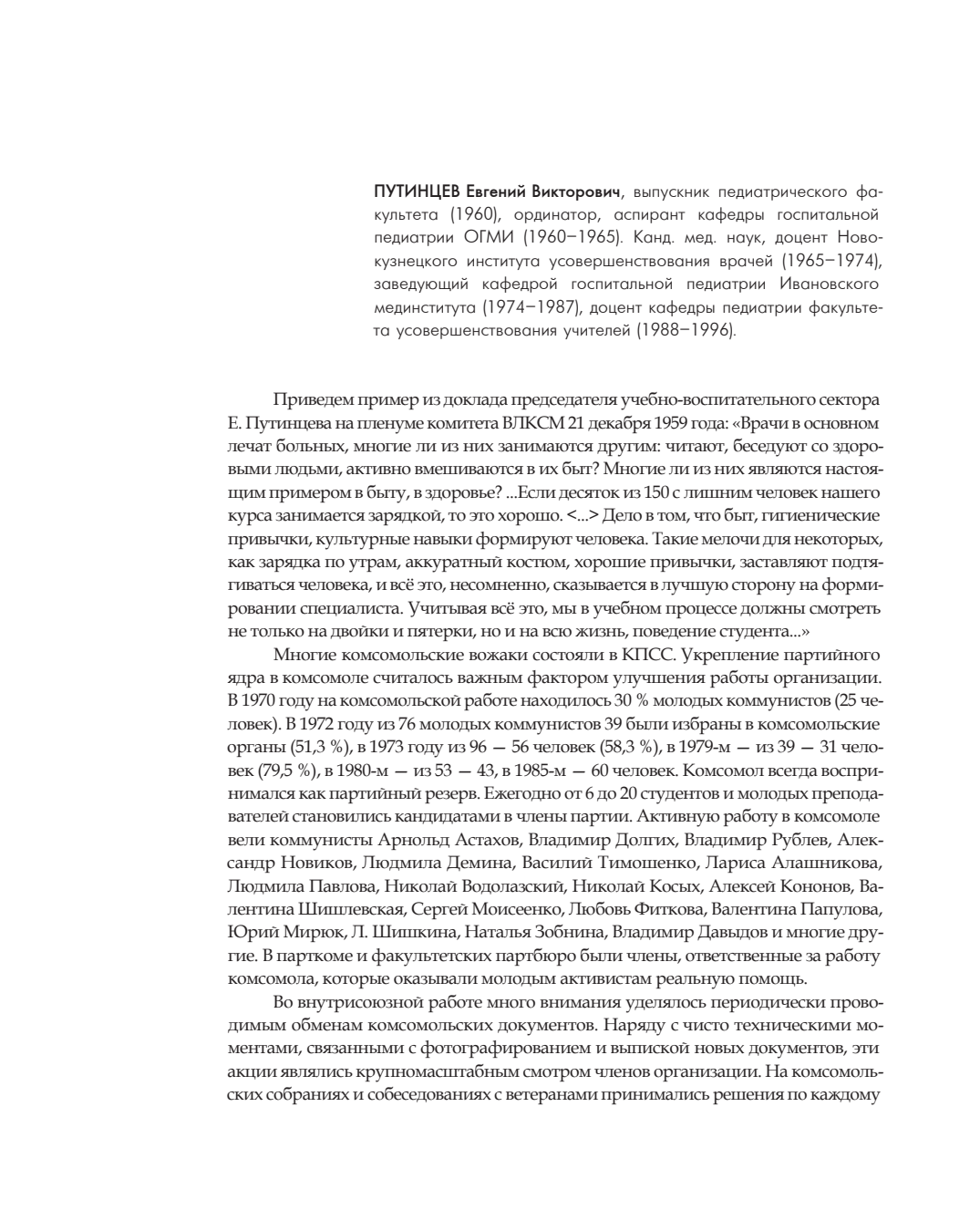 ПУТИНЦЕВ Евгений Викторович, выпускник педиатрического факультета (1960), ординатор, аспирант кафедры госпитальной педиатрии ОГМИ (1960–1965). Канд. мед. наук, доцент Новокузнецкого института усовершенствования врачей (1965–1974), заведующий кафедрой госпитальной педиатрии Ивановского мединститута (1974–1987), доцент кафедры педиатрии факультета усовершенствования учителей (1988–1996).

Приведем пример из доклада председателя учебно-воспитательного сектора Е. Путинцева на пленуме комитета ВЛКСМ 21 декабря 1959 года: «Врачи в основном лечат больных, многие ли из них занимаются другим: читают, беседуют со здоровыми людьми, активно вмешиваются в их быт? Многие ли из них являются настоящим примером в быту, в здоровье? ...Если десяток из 150 с лишним человек нашего курса занимается зарядкой, то это хорошо. <...> Дело в том, что быт, гигиенические привычки, культурные навыки формируют человека. Такие мелочи для некоторых, как зарядка по утрам, аккуратный костюм, хорошие привычки, заставляют подтягиваться человека, и всё это, несомненно, сказывается в лучшую сторону на формировании специалиста. Учитывая всё это, мы в учебном процессе должны смотреть не только на двойки и пятерки, но и на всю жизнь, поведение студента...»

Многие комсомольские вожаки состояли в КПСС. Укрепление партийного ядра в комсомоле считалось важным фактором улучшения работы организации. В 1970 году на комсомольской работе находилось 30 % молодых коммунистов (25 человек). В 1972 году из 76 молодых коммунистов 39 были избраны в комсомольские органы (51,3 %), в 1973 году из 96 — 56 человек (58,3 %), в 1979-м — из 39 — 31 человек (79,5 %), в 1980-м — из 53 — 43, в 1985-м — 60 человек. Комсомол всегда воспринимался как партийный резерв. Ежегодно от 6 до 20 студентов и молодых преподавателей становились кандидатами в члены партии. Активную работу в комсомоле вели коммунисты Арнольд Астахов, Владимир Долгих, Владимир Рублев, Александр Новиков, Людмила Демина, Василий Тимошенко, Лариса Алашникова, Людмила Павлова, Николай Водолазский, Николай Косых, Алексей Кононов, Валентина Шишлевская, Сергей Моисеенко, Любовь Фиткова, Валентина Папулова, Юрий Мирюк, Л. Шишкина, Наталья Зобнина, Владимир Давыдов и многие другие. В парткоме и факультетских партбюро были члены, ответственные за работу комсомола, которые оказывали молодым активистам реальную помощь.

Во внутрисоюзной работе много внимания уделялось периодически проводимым обменам комсомольских документов. Наряду с чисто техническими моментами, связанными с фотографированием и выпиской новых документов, эти акции являлись крупномасштабным смотром членов организации. На комсомольских собраниях и собеседованиях с ветеранами принимались решения по каждому